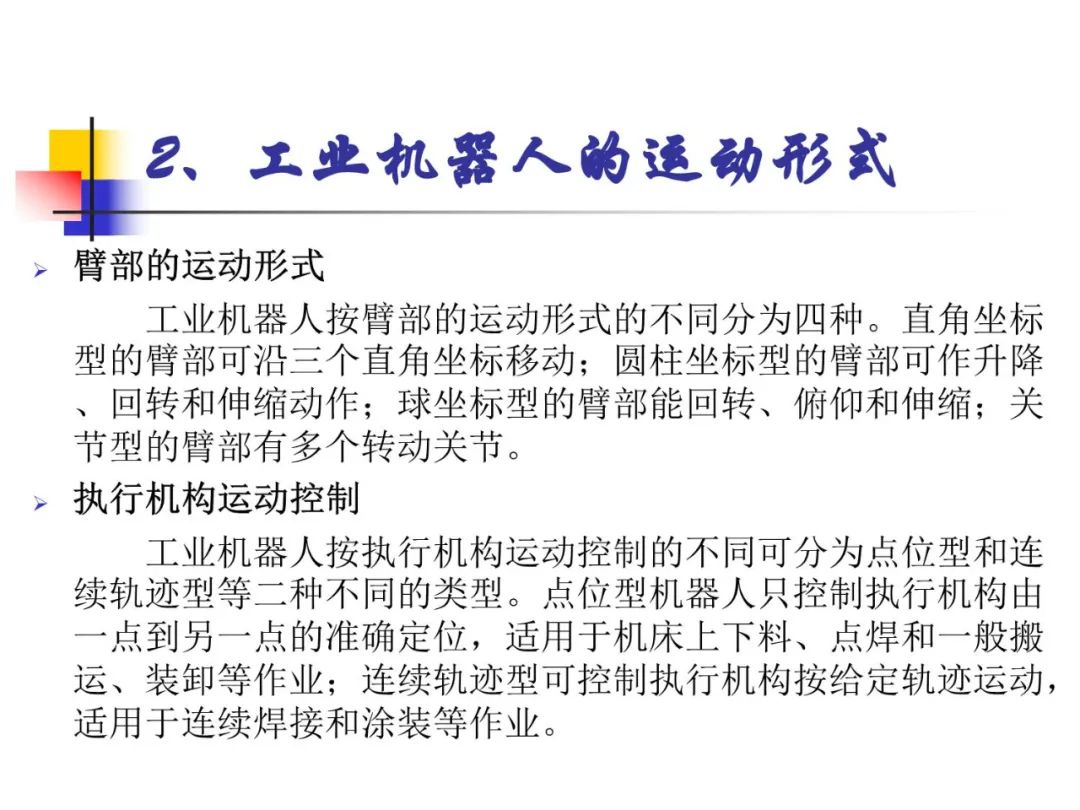 2、工业机器人的运动形式

➢ 臂部的运动形式

工业机器人按臂部的运动形式的不同分为四种。直角坐标型的臂部可沿三个直角坐标移动；圆柱坐标型的臂部可作升降、回转和伸缩动作；球坐标型的臂部能回转、俯仰和伸缩；关节型的臂部有多个转动关节。

➢ 执行机构运动控制

工业机器人按执行机构运动控制的不同可分为点位型和连续轨迹型等二种不同的类型。点位型机器人只控制执行机构由一点到另一点的准确定位，适用于机床上下料、点焊和一般搬运、装卸等作业；连续轨迹型可控制执行机构按给定轨迹运动，适用于连续焊接和涂装等作业。